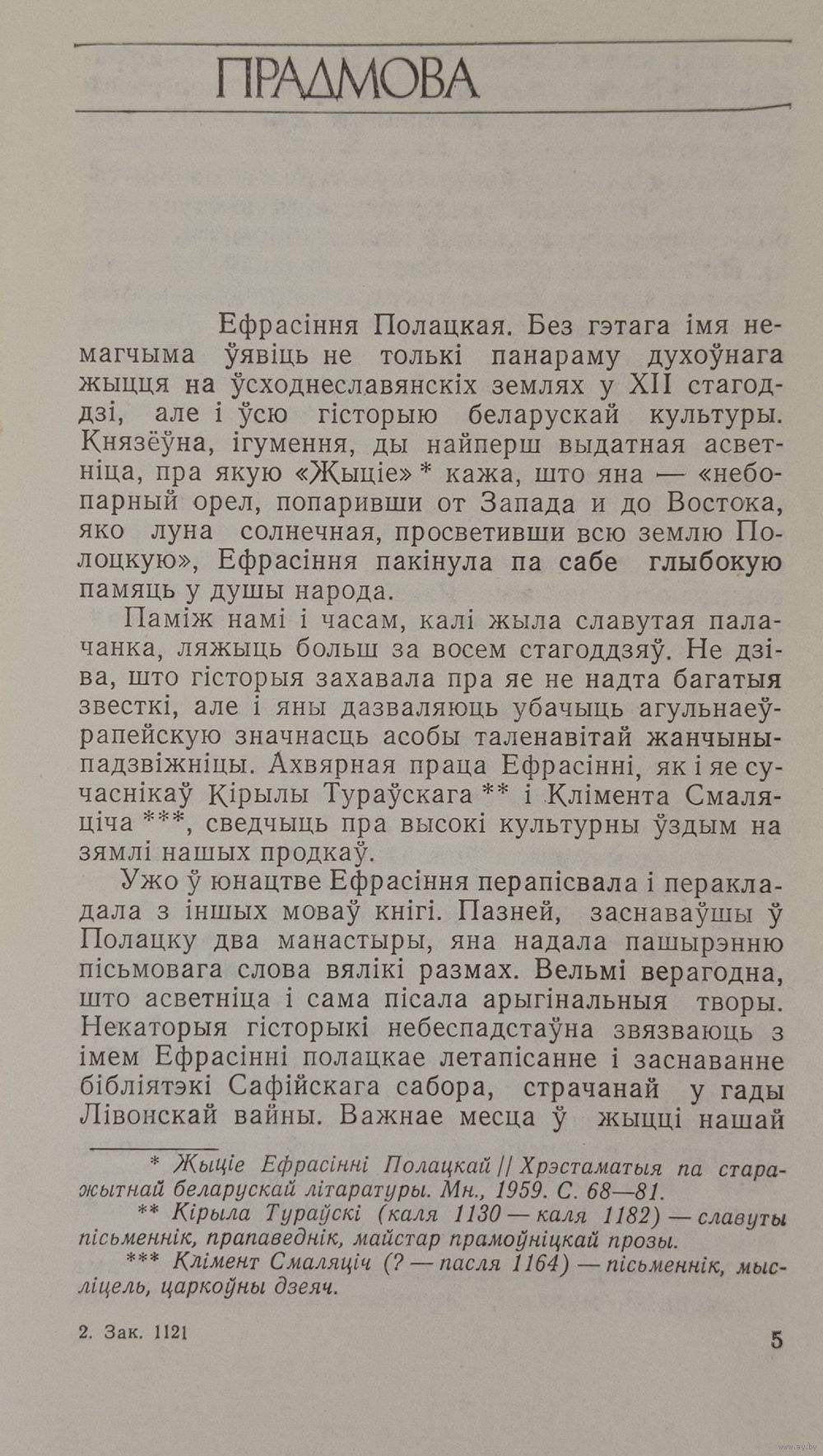 ПРАДМОВА

Ефрасіння Полацкая. Без гэтага імя немагчыма ўявіць не толькі панараму духоўнага жыцця на ўсходнеславянскіх землях у XII стагоддзі, але і ўсю гісторыю беларускай культуры. Князёўна, ігумення, ды найперш выдатная асветніца, пра якую «Жыціе» * кажа, што яна — «небопарный орел, попаривши от Запада и до Востока, яко луна солнечная, просветивши всю землю Полоцкую», Ефрасіння пакінула па сабе глыбокую памяць у душы народа.

Паміж намі і часам, калі жыла славутая палачанка, ляжыць больш за восем стагоддзяў. Не дзіва, што гісторыя захавала пра яе не надта багатыя звесткі, але і яны дазваляюць убачыць агульнаеўрапейскую значнасць асобы таленавітай жанчыны-падзвіжніцы. Ахвярная праца Ефрасінні, як і яе сучаснікаў Кірылы Тураўскага ** і Клімента Смаляціча ***, сведчыць пра высокі культурны ўздым на зямлі нашых продкаў.

Ужо ў юнацтве Ефрасіння перапісвала і перакладала з іншых моваў кнігі. Пазней, заснаваўшы ў Полацку два манастыры, яна надала пашырэнню пісьмовага слова вялікі размах. Вельмі верагодна, што асветніца і сама пісала арыгінальныя творы. Некаторыя гісторыкі небеспадстаўна звязваюць з імем Ефрасінні полацкае летапісанне і заснаванне бібліятэкі Сафійскага сабора, страчанай у гады Лівонскай вайны. Важнае месца ў жыцці нашай

* Жыціе Ефрасінні Полацкай // Хрэстаматыя па старажытнай беларускай літаратуры. Мн., 1959. С. 68—81.
** Кірыла Тураўскі (каля 1130 — каля 1182) — славуты пісьменнік, прапаведнік, майстар прамоўніцкай прозы.
*** Клімент Смаляціч (? — пасля 1164) — пісьменнік, мысліцель, царкоўны дзеяч.

2. Зак. 1121

5